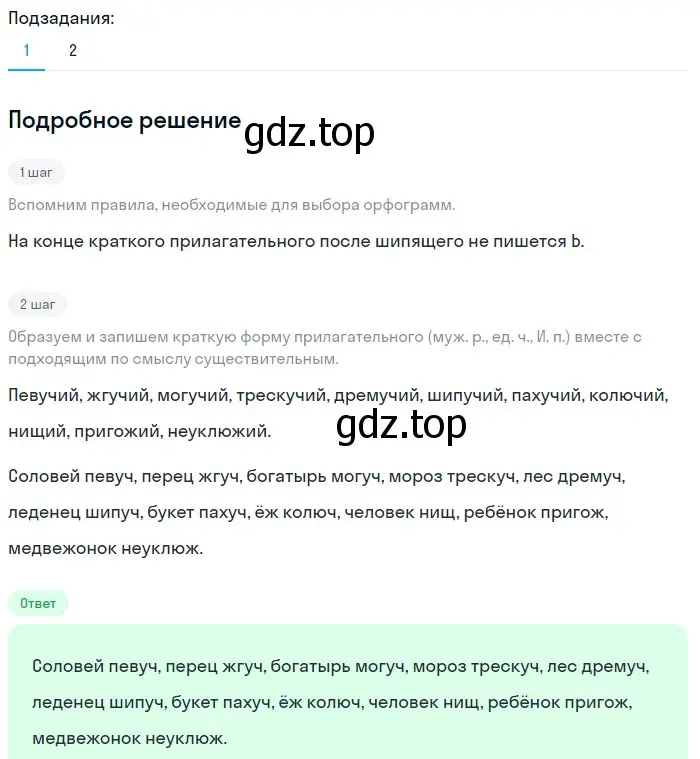 Подзадания:
1 2

Подробное решение gdz.top

1 шаг

Вспомним правила, необходимые для выбора орфограмм.

На конце краткого прилагательного после шипящего не пишется Ь.

2 шаг

Образуем и запишем краткую форму прилагательного (муж. р., ед. ч., И. п.) вместе с подходящим по смыслу существительным.

Певучий, жгучий, могучий, трескучий, дремучий, шипучий, пахучий, колючий, нищий, пригожий, неуклюжий. gdz.top

Соловей певуч, перец жгуч, богатырь могуч, мороз трескуч, лес дремуч, леденец шипуч, букет пахуч, ёж колюч, человек нищ, ребёнок пригож, медвежонок неуклюж.

Ответ

Соловей певуч, перец жгуч, богатырь могуч, мороз трескуч, лес дремуч, леденец шипуч, букет пахуч, ёж колюч, человек нищ, ребёнок пригож, медвежонок неуклюж.